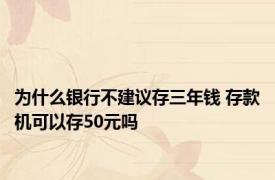 为什么银行不建议存三年钱 存款机可以存50元吗